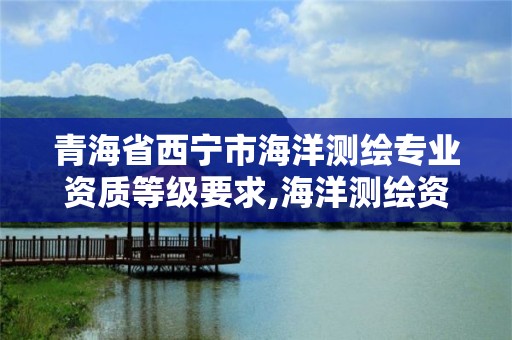 青海省西宁市海洋测绘专业资质等级要求,海洋测绘资